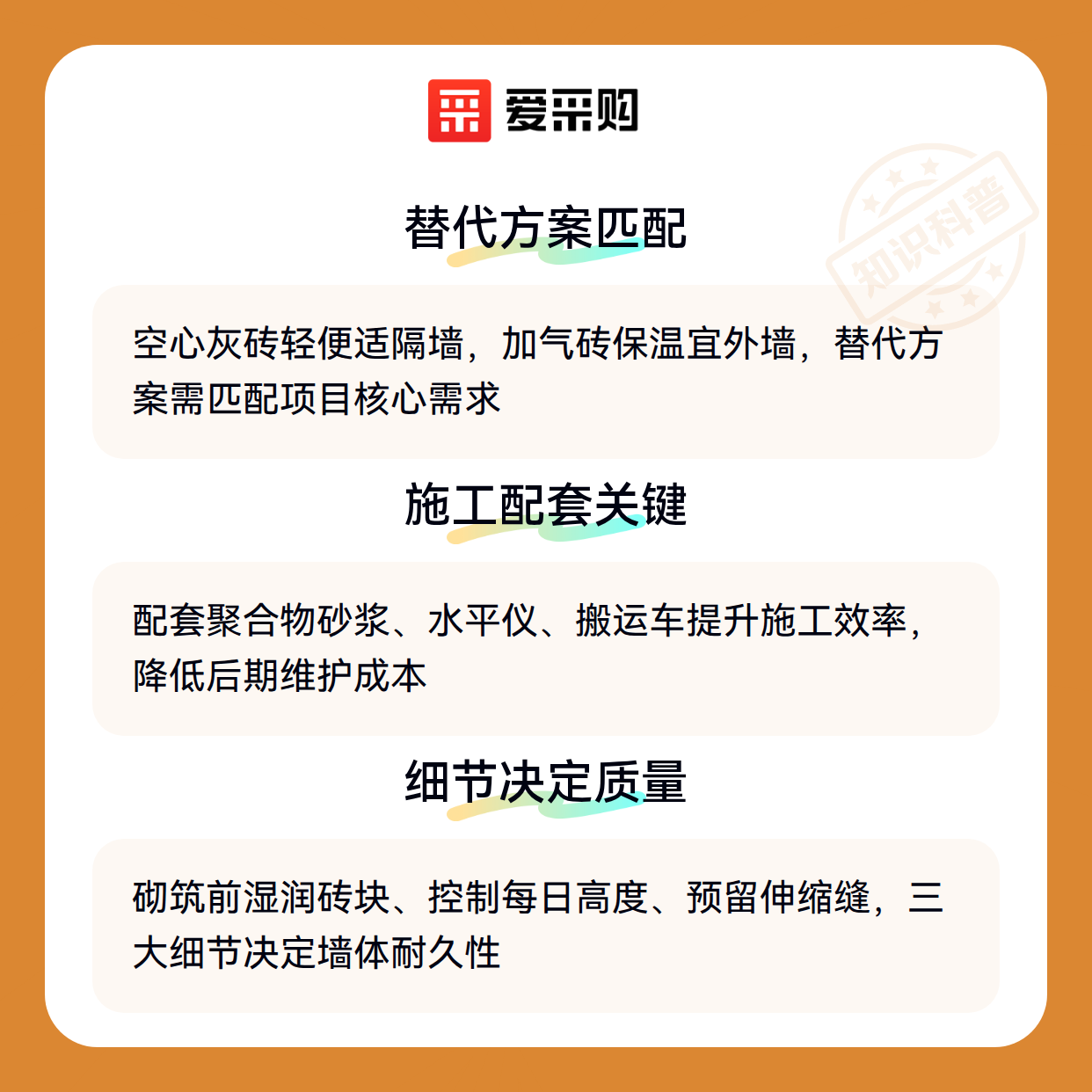 爱采购

替代方案匹配

空心灰砖轻便适隔墙，加气砖保温宜外墙，替代方案需匹配项目核心需求

施工配套关键

配套聚合物砂浆、水平仪、搬运车提升施工效率，降低后期维护成本

细节决定质量

砌筑前湿润砖块、控制每日高度、预留伸缩缝，三大细节决定墙体耐久性

知识科普